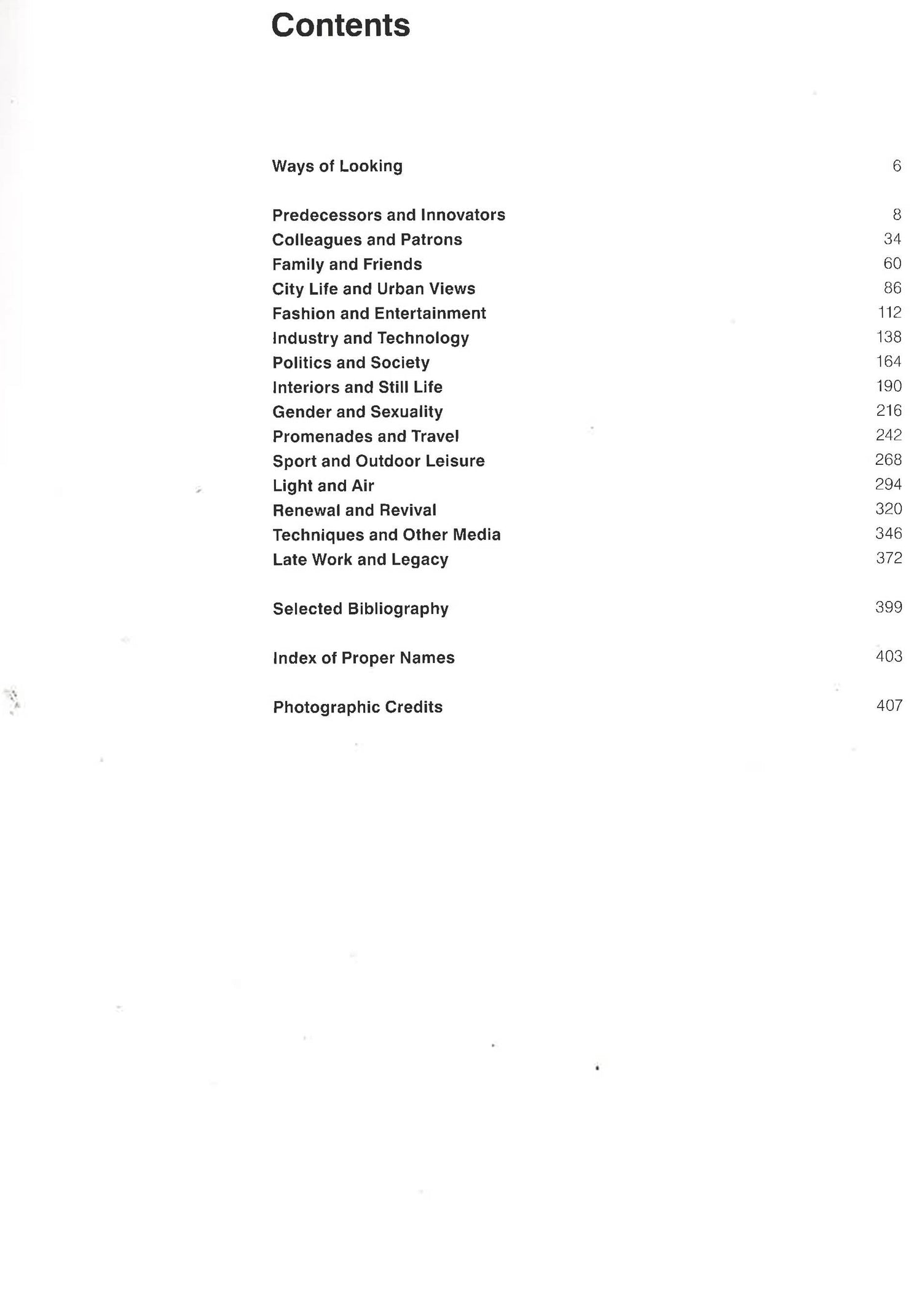 Contents

Ways of Looking 6

Predecessors and Innovators 8
Colleagues and Patrons 34
Family and Friends 60
City Life and Urban Views 86
Fashion and Entertainment 112
Industry and Technology 138
Politics and Society 164
Interiors and Still Life 190
Gender and Sexuality 216
Promenades and Travel 242
Sport and Outdoor Leisure 268
Light and Air 294
Renewal and Revival 320
Techniques and Other Media 346
Late Work and Legacy 372

Selected Bibliography 399

Index of Proper Names 403

Photographic Credits 407